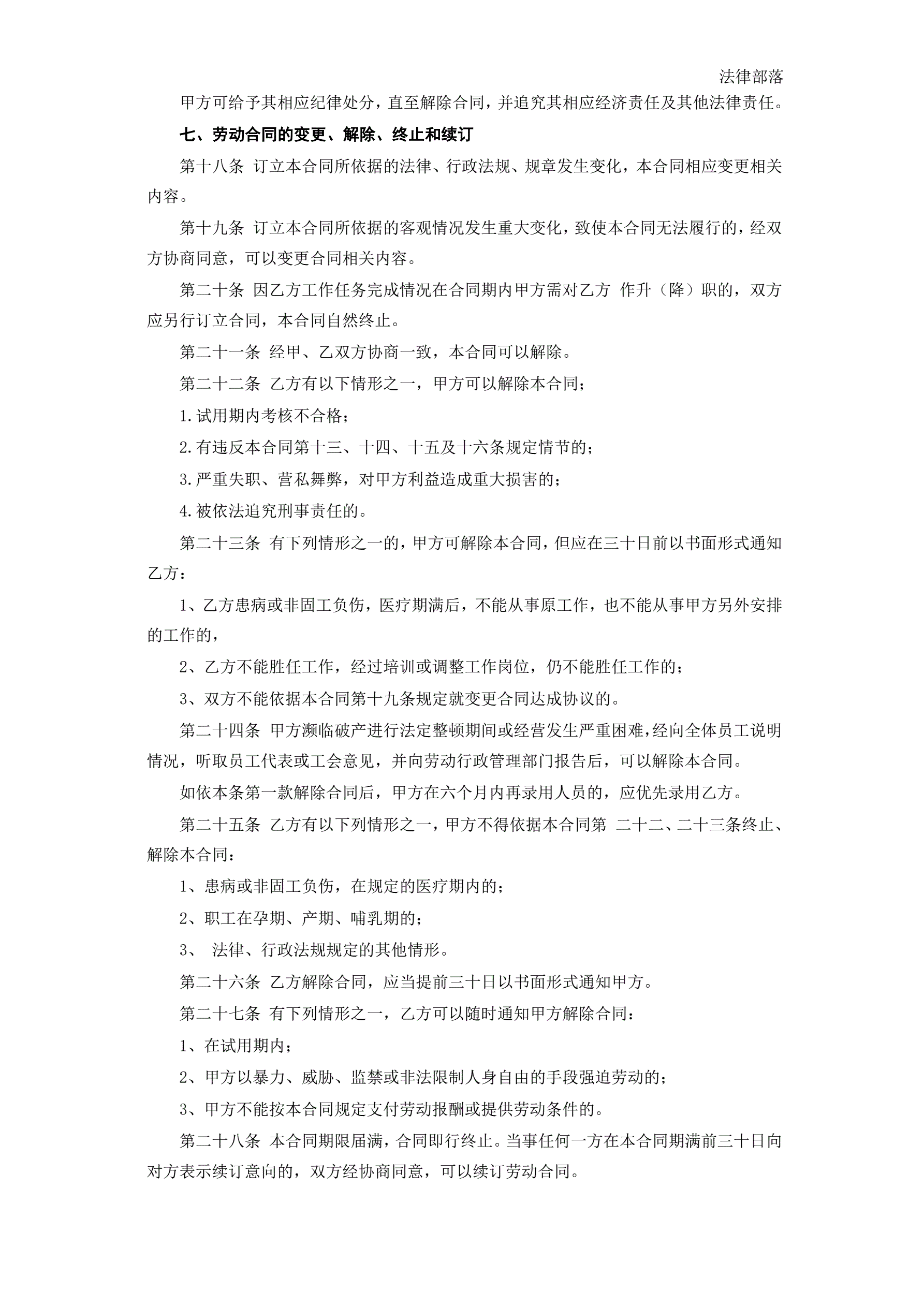 法律部落

甲方可给予其相应纪律处分，直至解除合同，并追究其相应经济责任及其他法律责任。

七、劳动合同的变更、解除、终止和续订

第十八条 订立本合同所依据的法律、行政法规、规章发生变化，本合同相应变更相关内容。

第十九条 订立本合同所依据的客观情况发生重大变化，致使本合同无法履行的，经双方协商同意，可以变更合同相关内容。

第二十条 因乙方工作任务完成情况在合同期内甲方需对乙方 作升（降）职的，双方应另行订立合同，本合同自然终止。

第二十一条 经甲、乙双方协商一致，本合同可以解除。

第二十二条 乙方有以下情形之一，甲方可以解除本合同；

1.试用期内考核不合格；

2.有违反本合同第十三、十四、十五及十六条规定情节的；

3.严重失职、营私舞弊，对甲方利益造成重大损害的；

4.被依法追究刑事责任的。

第二十三条 有下列情形之一的，甲方可解除本合同，但应在三十日前以书面形式通知乙方：

1、乙方患病或非固工负伤，医疗期满后，不能从事原工作，也不能从事甲方另外安排的工作的，

2、乙方不能胜任工作，经过培训或调整工作岗位，仍不能胜任工作的；

3、双方不能依据本合同第十九条规定就变更合同达成协议的。

第二十四条 甲方濒临破产进行法定整顿期间或经营发生严重困难，经向全体员工说明情况，听取员工代表或工会意见，并向劳动行政管理部门报告后，可以解除本合同。

如依本条第一款解除合同后，甲方在六个月内再录用人员的，应优先录用乙方。

第二十五条 乙方有以下列情形之一，甲方不得依据本合同第 二十二、二十三条终止、解除本合同：

1、患病或非固工负伤，在规定的医疗期内的；

2、职工在孕期、产期、哺乳期的；

3、 法律、行政法规规定的其他情形。

第二十六条 乙方解除合同，应当提前三十日以书面形式通知甲方。

第二十七条 有下列情形之一，乙方可以随时通知甲方解除合同：

1、在试用期内；

2、甲方以暴力、威胁、监禁或非法限制人身自由的手段强迫劳动的；

3、甲方不能按本合同规定支付劳动报酬或提供劳动条件的。

第二十八条 本合同期限届满，合同即行终止。当事任何一方在本合同期满前三十日向对方表示续订意向的，双方经协商同意，可以续订劳动合同。